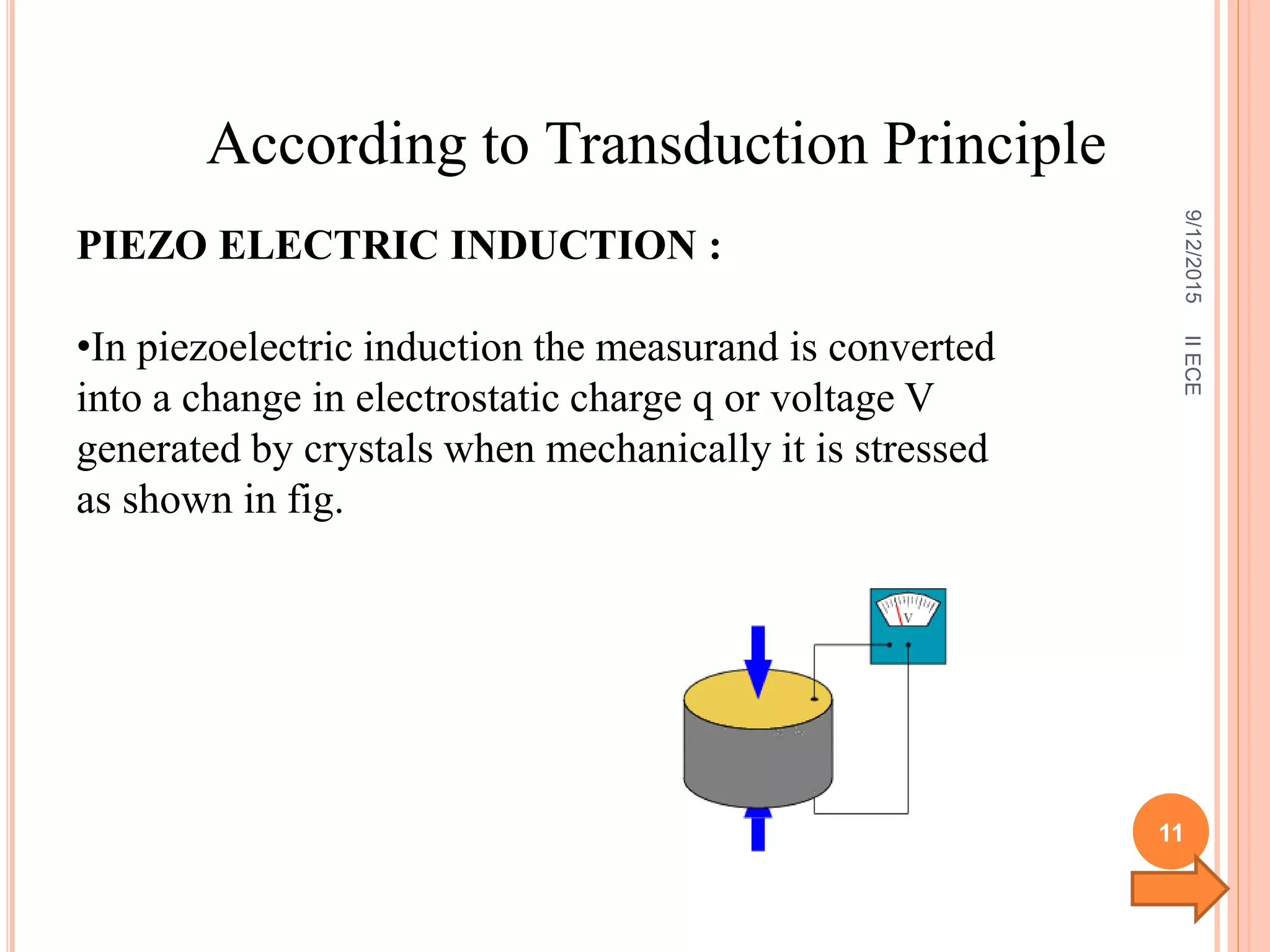 According to Transduction Principle

PIEZO ELECTRIC INDUCTION :

•In piezoelectric induction the measurand is converted into a change in electrostatic charge q or voltage V generated by crystals when mechanically it is stressed as shown in fig.

V

9/12/2015

II ECE

11